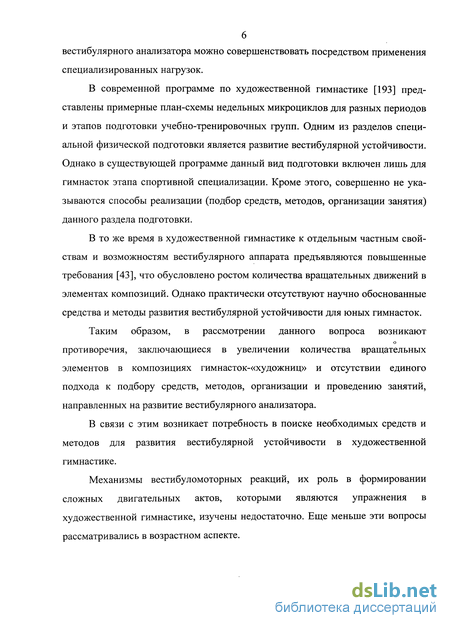 6

вестибулярного анализатора можно совершенствовать посредством применения специализированных нагрузок.

В современной программе по художественной гимнастике [193] представлены примерные план-схемы недельных микроциклов для разных периодов и этапов подготовки учебно-тренировочных групп. Одним из разделов специальной физической подготовки является развитие вестибулярной устойчивости. Однако в существующей программе данный вид подготовки включен лишь для гимнасток этапа спортивной специализации. Кроме этого, совершенно не указываются способы реализации (подбор средств, методов, организации занятия) данного раздела подготовки.

В то же время в художественной гимнастике к отдельным частным свойствам и возможностям вестибулярного аппарата предъявляются повышенные требования [43], что обусловлено ростом количества вращательных движений в элементах композиций. Однако практически отсутствуют научно обоснованные средства и методы развития вестибулярной устойчивости для юных гимнасток.

Таким образом, в рассмотрении данного вопроса возникают противоречия, заключающиеся в увеличении количества вращательных элементов в композициях гимнасток-«художниц» и отсутствии единого подхода к подбору средств, методов, организации и проведению занятий, направленных на развитие вестибулярного анализатора.

В связи с этим возникает потребность в поиске необходимых средств и методов для развития вестибулярной устойчивости в художественной гимнастике.

Механизмы вестибуломоторных реакций, их роль в формировании сложных двигательных актов, которыми являются упражнения в художественной гимнастике, изучены недостаточно. Еще меньше эти вопросы рассматривались в возрастном аспекте.

dsLib.net
библиотека диссертаций